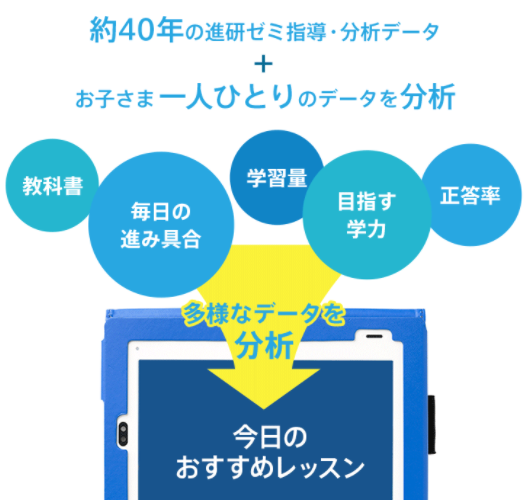 約40年の進研ゼミ指導・分析データ
+
お子さま一人ひとりのデータを分析

教科書

毎日の進み具合

学習量

目指す学力

正答率

多様なデータを分析

今日のおすすめレッスン